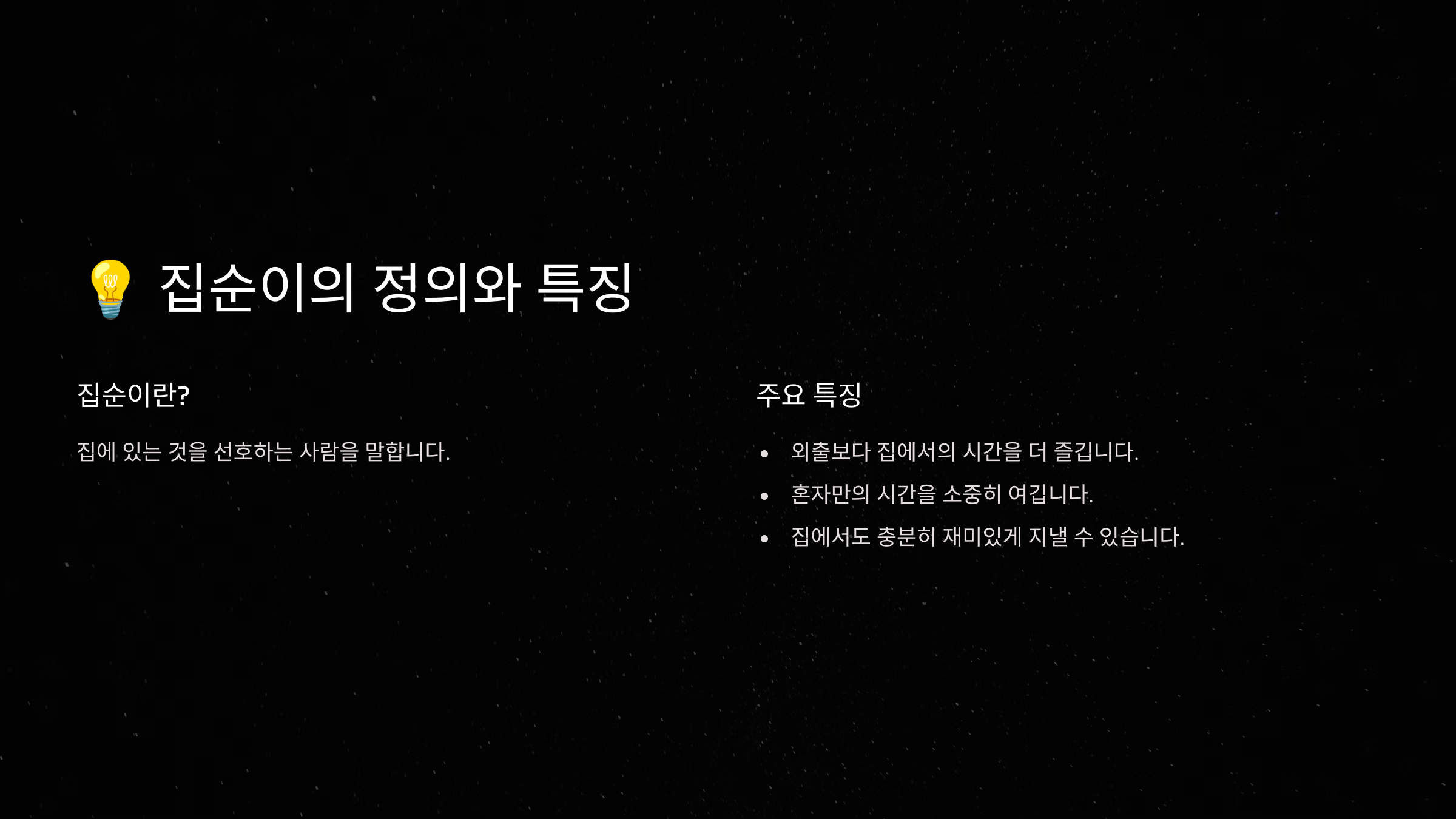 💡 집순이의 정의와 특징

집순이란?

집에 있는 것을 선호하는 사람을 말합니다.

주요 특징

• 외출보다 집에서의 시간을 더 즐깁니다.
• 혼자만의 시간을 소중히 여깁니다.
• 집에서도 충분히 재미있게 지낼 수 있습니다.